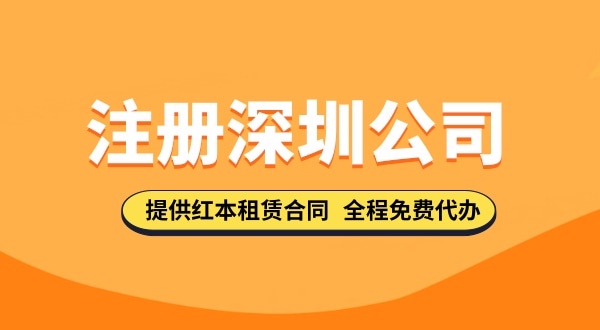 注册深圳公司

提供红本租赁合同 全程免费代办